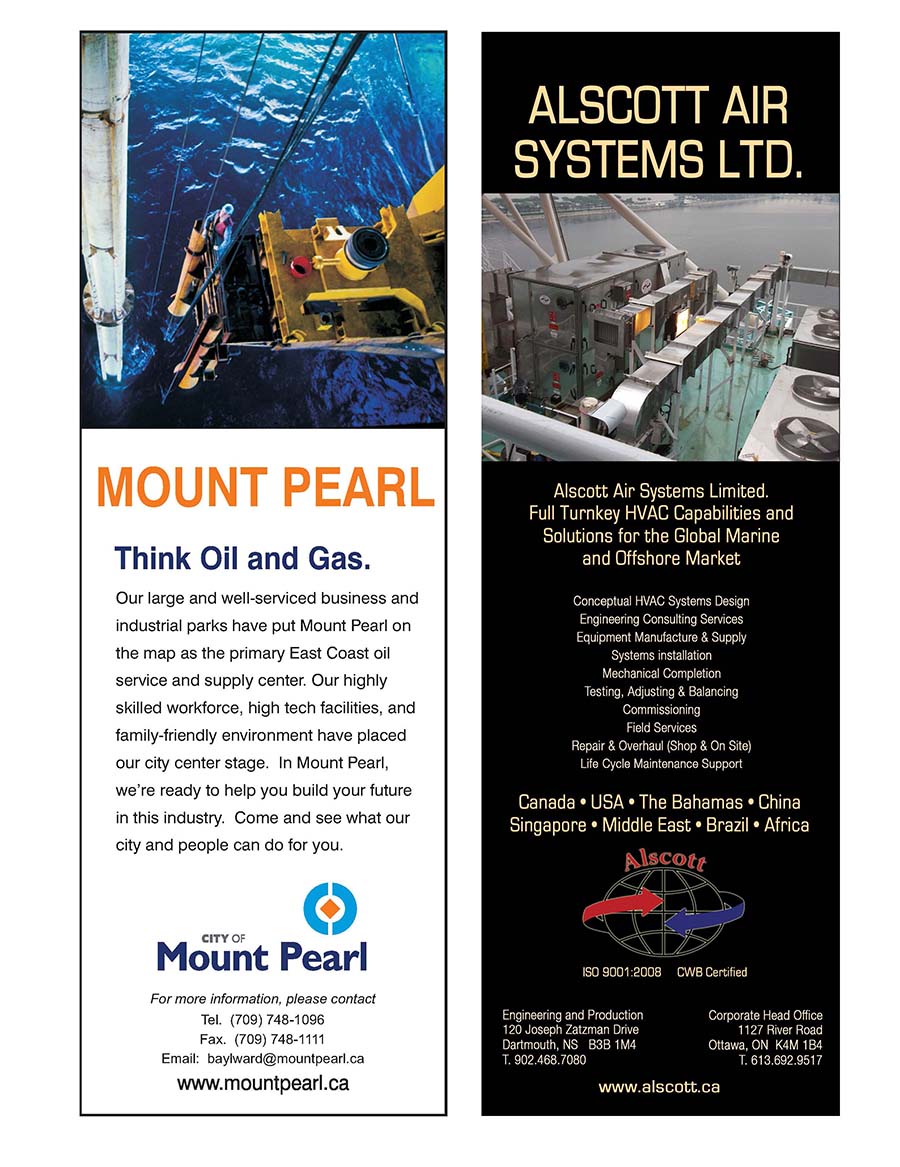 MOUNT PEARL

Think Oil and Gas.

Our large and well-serviced business and industrial parks have put Mount Pearl on the map as the primary East Coast oil service and supply center. Our highly skilled workforce, high tech facilities, and family-friendly environment have placed our city center stage. In Mount Pearl, we're ready to help you build your future in this industry. Come and see what our city and people can do for you.

CITY OF
Mount Pearl

For more information, please contact
Tel. (709) 748-1096
Fax. (709) 748-1111
Email: baylward@mountpearl.ca
www.mountpearl.ca

ALSCOTT AIR SYSTEMS LTD.

Alscott Air Systems Limited.
Full Turnkey HVAC Capabilities and Solutions for the Global Marine and Offshore Market

Conceptual HVAC Systems Design
Engineering Consulting Services
Equipment Manufacture & Supply
Systems installation
Mechanical Completion
Testing, Adjusting & Balancing
Commissioning
Field Services
Repair & Overhaul (Shop & On Site)
Life Cycle Maintenance Support

Canada • USA • The Bahamas • China
Singapore • Middle East • Brazil • Africa

Alscott

ISO 9001:2008 CWB Certified

Engineering and Production
120 Joseph Zatzman Drive
Dartmouth, NS B3B 1M4
T. 902.468.7080

Corporate Head Office
1127 River Road
Ottawa, ON K4M 1B4
T. 613.692.9517

www.alscott.ca